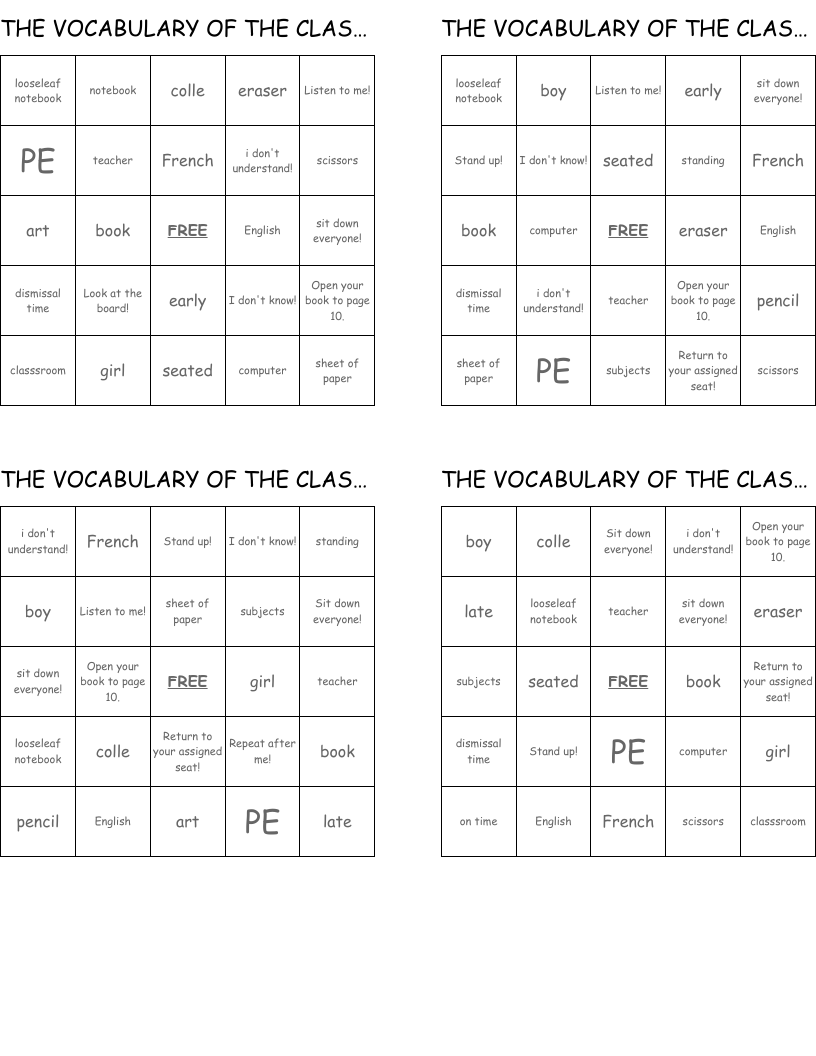 THE VOCABULARY OF THE CLAS...

| looseleaf notebook | notebook | colle | eraser | Listen to me! |
|---|---|---|---|---|
| PE | teacher | French | i don't understand! | scissors |
| art | book | FREE | English | sit down everyone! |
| dismissal time | Look at the board! | early | I don't know! | Open your book to page 10. |
| classsroom | girl | seated | computer | sheet of paper |

THE VOCABULARY OF THE CLAS...

| looseleaf notebook | boy | Listen to me! | early | sit down everyone! |
|---|---|---|---|---|
| Stand up! | I don't know! | seated | standing | French |
| book | computer | FREE | eraser | English |
| dismissal time | i don't understand! | teacher | Open your book to page 10. | pencil |
| sheet of paper | PE | subjects | Return to your assigned seat! | scissors |

THE VOCABULARY OF THE CLAS...

| i don't understand! | French | Stand up! | I don't know! | standing |
|---|---|---|---|---|
| boy | Listen to me! | sheet of paper | subjects | Sit down everyone! |
| sit down everyone! | Open your book to page 10. | FREE | girl | teacher |
| looseleaf notebook | colle | Return to your assigned seat! | Repeat after me! | book |
| pencil | English | art | PE | late |

THE VOCABULARY OF THE CLAS...

| boy | colle | Sit down everyone! | i don't understand! | Open your book to page 10. |
|---|---|---|---|---|
| late | looseleaf notebook | teacher | sit down everyone! | eraser |
| subjects | seated | FREE | book | Return to your assigned seat! |
| dismissal time | Stand up! | PE | computer | girl |
| on time | English | French | scissors | classsroom |